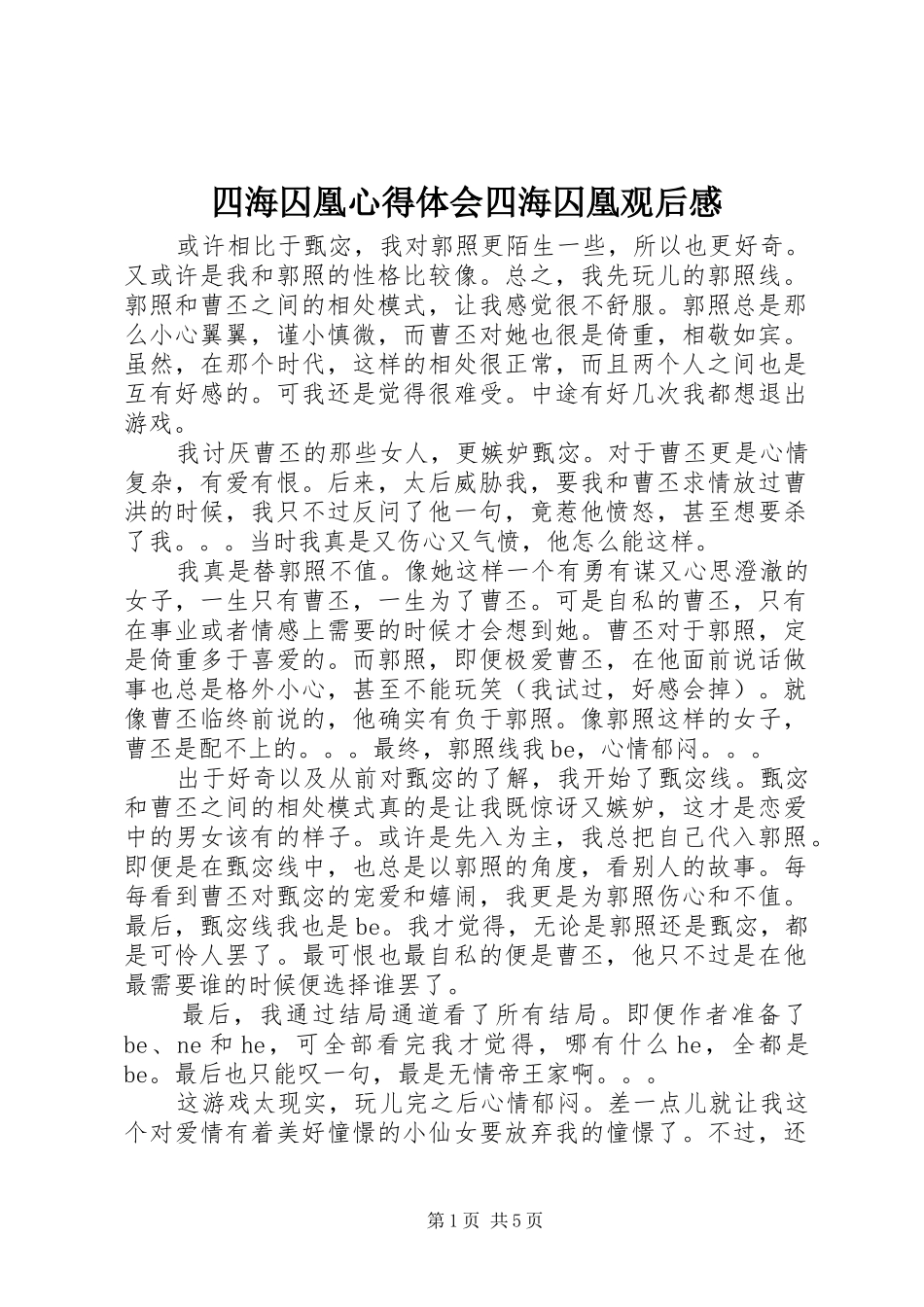 四海囚凰心得体会四海囚凰观后感

或许相比于甄宓，我对郭照更陌生一些，所以也更好奇。又或许是我和郭照的性格比较像。总之，我先玩儿的郭照线。郭照和曹丕之间的相处模式，让我感觉很不舒服。郭照总是那么小心翼翼，谨小慎微，而曹丕对她也很是倚重，相敬如宾。虽然，在那个时代，这样的相处很正常，而且两个人之间也是互有好感的。可我还是觉得很难受。中途有好几次我都想退出游戏。

我讨厌曹丕的那些女人，更嫉妒甄宓。对于曹丕更是心情复杂，有爱有恨。后来，太后威胁我，要我和曹丕求情放过曹洪的时候，我只不过反问了他一句，竟惹他愤怒，甚至想要杀了我。。。当时我真是又伤心又气愤，他怎么能这样。

我真是替郭照不值。像她这样一个有勇有谋又心思澄澈的女子，一生只有曹丕，一生为了曹丕。可是自私的曹丕，只有在事业或者情感上需要的时候才会想到她。曹丕对于郭照，定是倚重多于喜爱的。而郭照，即便极爱曹丕，在他面前说话做事也总是格外小心，甚至不能玩笑（我试过，好感会掉）。就像曹丕临终前说的，他确实有负于郭照。像郭照这样的女子，曹丕是配不上的。。。最终，郭照线我be，心情郁闷。。。

出于好奇以及从前对甄宓的了解，我开始了甄宓线。甄宓和曹丕之间的相处模式真的是让我既惊讶又嫉妒，这才是恋爱中的男女该有的样子。或许是先入为主，我总把自己代入郭照。即便是在甄宓线中，也总是以郭照的角度，看别人的故事。每每看到曹丕对甄宓的宠爱和嬉闹，我更是为郭照伤心和不值。最后，甄宓线我也是be。我才觉得，无论是郭照还是甄宓，都是可怜人罢了。最可恨也最自私的便是曹丕，他只不过是在他最需要谁的时候便选择谁罢了。

最后，我通过结局通道看了所有结局。即便作者准备了be、ne和he，可全部看完我才觉得，哪有什么he，全都是be。最后也只能叹一句，最是无情帝王家啊。。。

这游戏太现实，玩儿完之后心情郁闷。差一点儿就让我这个对爱情有着美好憧憬的小仙女要放弃我的憧憬了。不过，还

第1页 共5页